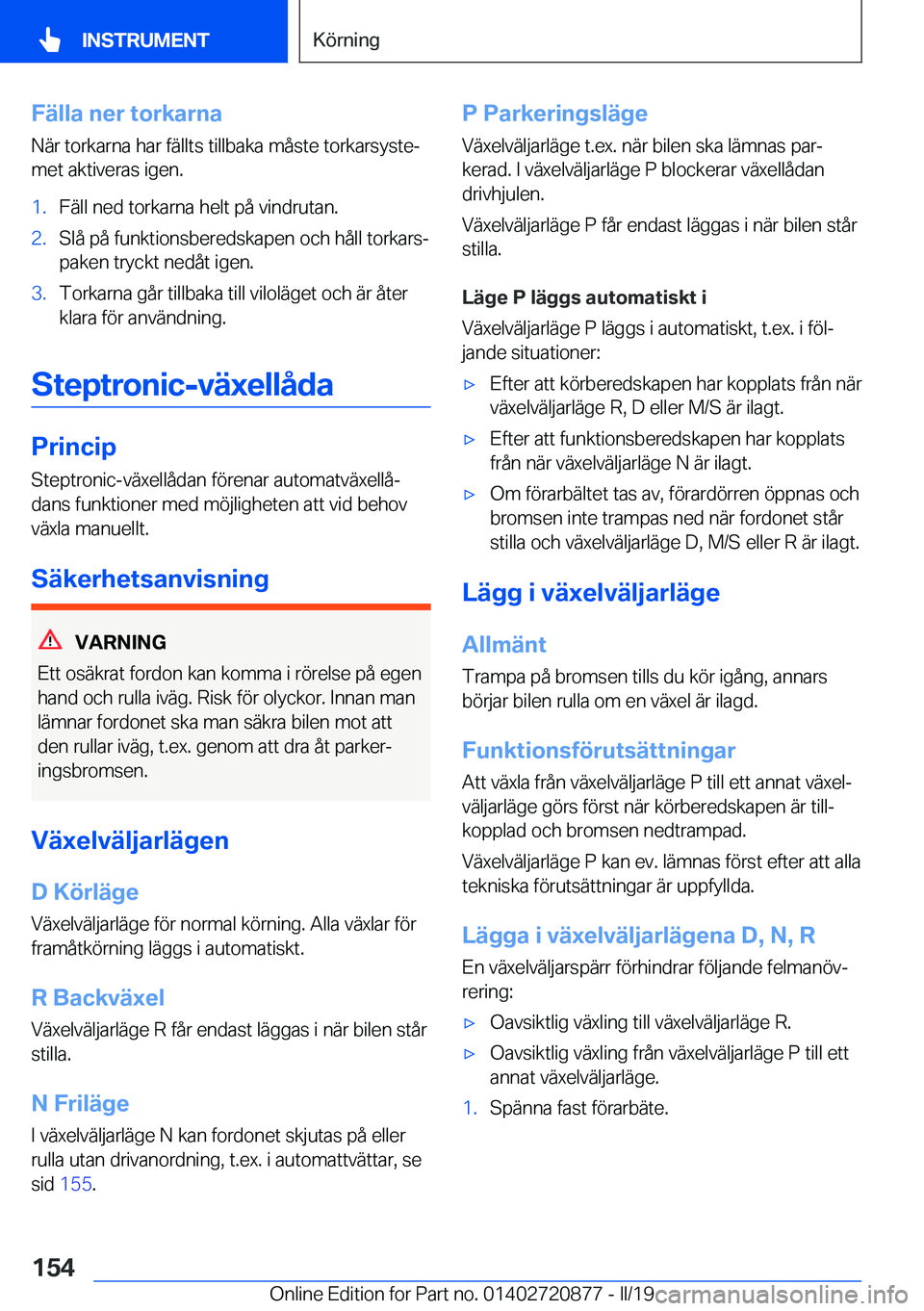 INSTRUMENT

Körning

Fälla ner torkarna

När torkarna har fällts tillbaka måste torkarsystemet aktiveras igen.

1. Fäll ned torkarna helt på vindrutan.
2. Slå på funktionsberedskapen och håll torkarspaken tryckt nedåt igen.
3. Torkarna går tillbaka till viloläget och är åter klara för användning.

Steptronic-växellåda

Princip

Steptronic-växellådan förenar automatväxellådans funktioner med möjligheten att vid behov växla manuellt.

Säkerhetsanvisning

VARNING

Ett osäkrat fordon kan komma i rörelse på egen hand och rulla iväg. Risk för olyckor. Innan man lämnar fordonet ska man säkra bilen mot att den rullar iväg, t.ex. genom att dra åt parkeringsbromsen.

Växelväljarlägen

D Körläge

Växelväljarläge för normal körning. Alla växlar för framåtkörning läggs i automatiskt.

R Backväxel

Växelväljarläge R får endast läggas i när bilen står stilla.

N Friläge

I växelväljarläge N kan fordonet skjutas på eller rulla utan drivanordning, t.ex. i automattvättar, se sid 155.

P Parkeringsläge

Växelväljarläge t.ex. när bilen ska lämnas parkerad. I växelväljarläge P blockerar växellådan drivhjulen.

Växelväljarläge P får endast läggas i när bilen står stilla.

Läge P läggs automatiskt i

Växelväljarläge P läggs i automatiskt, t.ex. i följande situationer:

▷ Efter att körberedskapen har kopplats från när växelväljarläge R, D eller M/S är ilagt.
▷ Efter att funktionsberedskapen har kopplats från när växelväljarläge N är ilagt.
▷ Om förarbältet tas av, förardörren öppnas och bromsen inte trampas ned när fordonet står stilla och växelväljarläge D, M/S eller R är ilagt.

Lägg i växelväljarläge

Allmänt

Trampa på bromsen tills du kör igång, annars börjar bilen rulla om en växel är ilagd.

Funktionsförutsättningar

Att växla från växelväljarläge P till ett annat växelväljarläge görs först när körberedskapen är tillkopplad och bromsen nedtrampad.

Växelväljarläge P kan ev. lämnas först efter att alla tekniska förutsättningar är uppfyllda.

Lägga i växelväljarlägena D, N, R

En växelväljarspärr förhindrar följande felmanövrering:

▷ Oavsiktlig växling till växelväljarläge R.
▷ Oavsiktlig växling från växelväljarläge P till ett annat växelväljarläge.
1. Spänna fast förarbäte.

154

Online Edition for Part no. 01402720877 - II/19 carmanualsonline.info